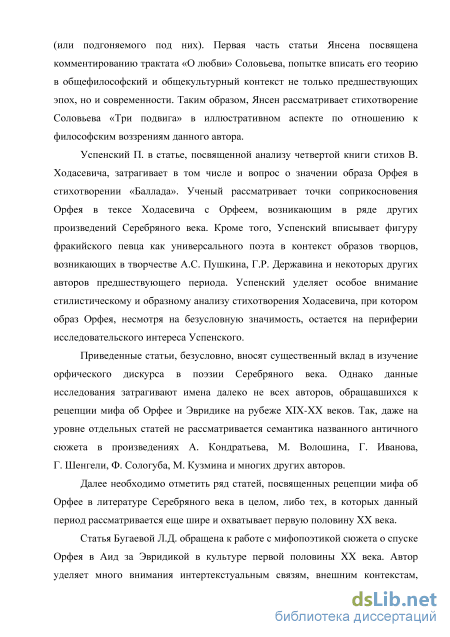 (или подгоняемого под них). Первая часть статьи Янсена посвящена комментированию трактата «О любви» Соловьева, попытке вписать его теорию в общефилософский и общекультурный контекст не только предшествующих эпох, но и современности. Таким образом, Янсен рассматривает стихотворение Соловьева «Три подвига» в иллюстративном аспекте по отношению к философским воззрениям данного автора.

Успенский П. в статье, посвященной анализу четвертой книги стихов В. Ходасевича, затрагивает в том числе и вопрос о значении образа Орфея в стихотворении «Баллада». Ученый рассматривает точки соприкосновения Орфея в тексе Ходасевича с Орфеем, возникающим в ряде других произведений Серебряного века. Кроме того, Успенский вписывает фигуру фракийского певца как универсального поэта в контекст образов творцов, возникающих в творчестве А.С. Пушкина, Г.Р. Державина и некоторых других авторов предшествующего периода. Успенский уделяет особое внимание стилистическому и образному анализу стихотворения Ходасевича, при котором образ Орфея, несмотря на безусловную значимость, остается на периферии исследовательского интереса Успенского.

Приведенные статьи, безусловно, вносят существенный вклад в изучение орфического дискурса в поэзии Серебряного века. Однако данные исследования затрагивают имена далеко не всех авторов, обращавшихся к рецепции мифа об Орфее и Эвридике на рубеже XIX-XX веков. Так, даже на уровне отдельных статей не рассматривается семантика названного античного сюжета в произведениях А. Кондратьева, М. Волошина, Г. Иванова, Г. Шенгели, Ф. Сологуба, М. Кузмина и многих других авторов.

Далее необходимо отметить ряд статей, посвященных рецепции мифа об Орфее в литературе Серебряного века в целом, либо тех, в которых данный период рассматривается еще шире и охватывает первую половину XX века.

Статья Бугаевой Л.Д. обращена к работе с мифопоэтикой сюжета о спуске Орфея в Аид за Эвридикой в культуре первой половины XX века. Автор уделяет много внимания интертекстуальным связям, внешним контекстам,

dsLib.net
библиотека диссертаций